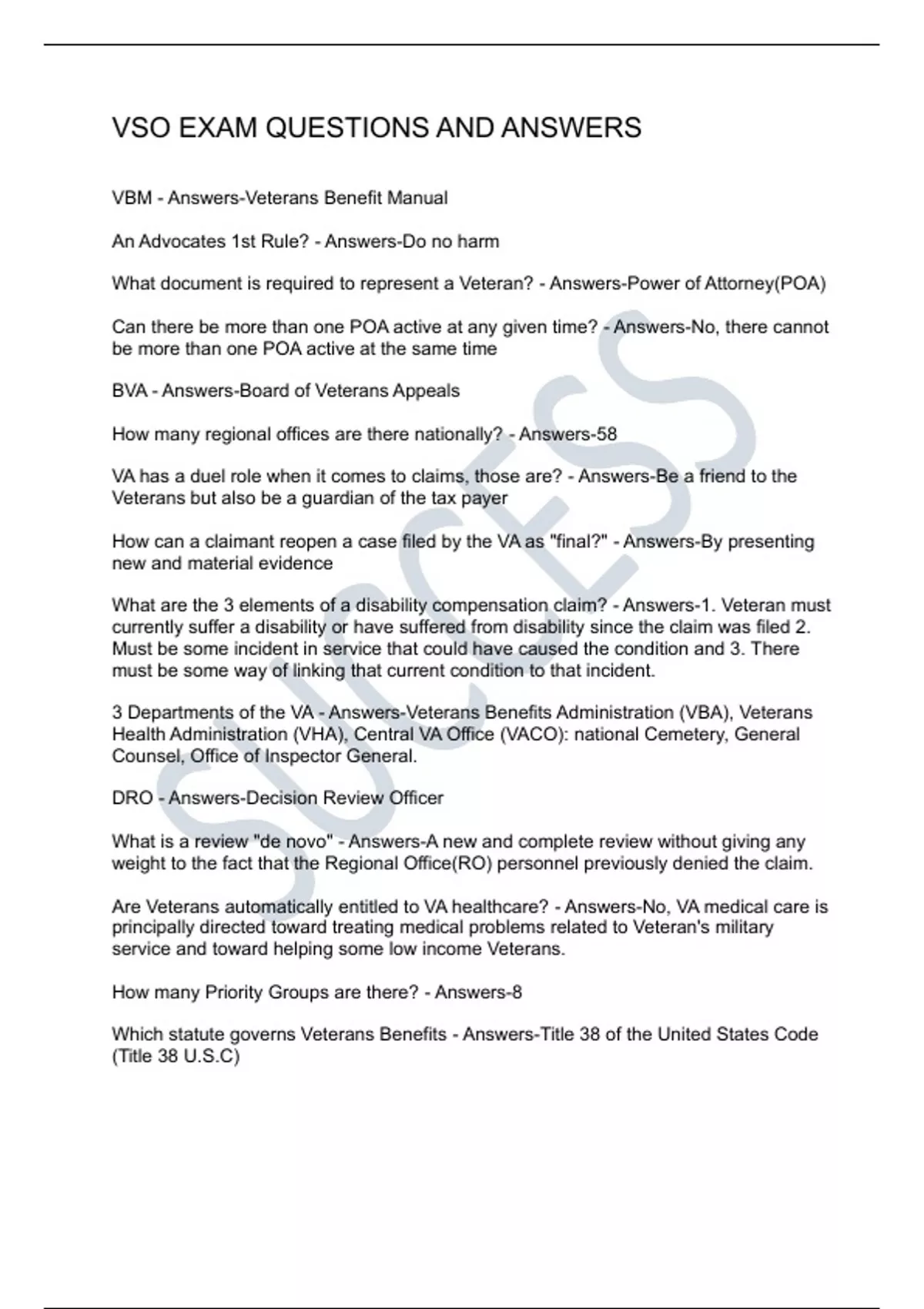 VSO EXAM QUESTIONS AND ANSWERS

VBM - Answers-Veterans Benefit Manual

An Advocates 1st Rule? - Answers-Do no harm

What document is required to represent a Veteran? - Answers-Power of Attorney(POA)

Can there be more than one POA active at any given time? - Answers-No, there cannot be more than one POA active at the same time

BVA - Answers-Board of Veterans Appeals

How many regional offices are there nationally? - Answers-58

VA has a duel role when it comes to claims, those are? - Answers-Be a friend to the Veterans but also be a guardian of the tax payer

How can a claimant reopen a case filed by the VA as "final?" - Answers-By presenting new and material evidence

What are the 3 elements of a disability compensation claim? - Answers-1. Veteran must currently suffer a disability or have suffered from disability since the claim was filed 2. Must be some incident in service that could have caused the condition and 3. There must be some way of linking that current condition to that incident.

3 Departments of the VA - Answers-Veterans Benefits Administration (VBA), Veterans Health Administration (VHA), Central VA Office (VACO): national Cemetery, General Counsel, Office of Inspector General.

DRO - Answers-Decision Review Officer

What is a review "de novo" - Answers-A new and complete review without giving any weight to the fact that the Regional Office(RO) personnel previously denied the claim.

Are Veterans automatically entitled to VA healthcare? - Answers-No, VA medical care is principally directed toward treating medical problems related to Veteran's military service and toward helping some low income Veterans.

How many Priority Groups are there? - Answers-8

Which statute governs Veterans Benefits - Answers-Title 38 of the United States Code (Title 38 U.S.C)

SUCCESS